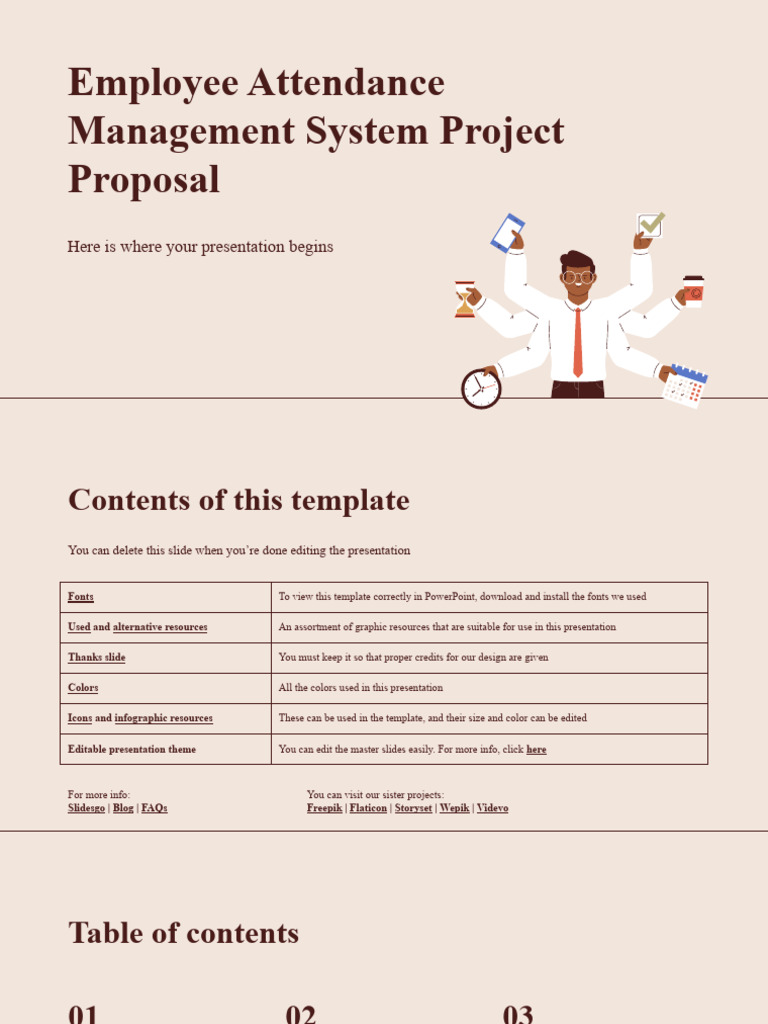 Employee Attendance Management System Project Proposal

Here is where your presentation begins

Contents of this template

You can delete this slide when you're done editing the presentation

| Fonts | To view this template correctly in PowerPoint, download and install the fonts we used |
|---|---|
| Used and alternative resources | An assortment of graphic resources that are suitable for use in this presentation |
| Thanks slide | You must keep it so that proper credits for our design are given |
| Colors | All the colors used in this presentation |
| Icons and infographic resources | These can be used in the template, and their size and color can be edited |
| Editable presentation theme | You can edit the master slides easily. For more info, click here |

For more info:
Slidesgo | Blog | FAQs

You can visit our sister projects:
Freepik | Flaticon | Storyset | Wepik | Videvo

Table of contents

01

02

03